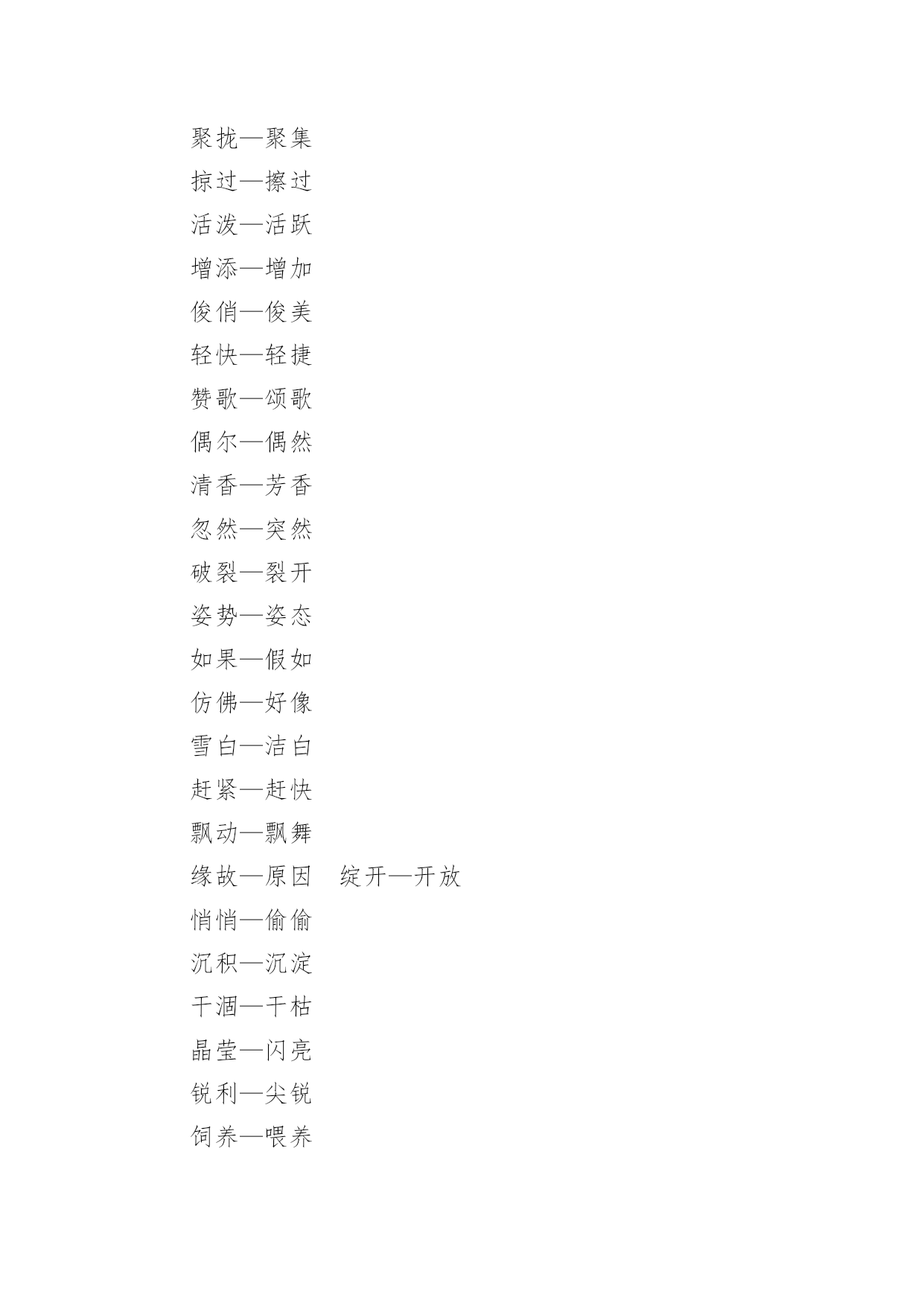 聚拢—聚集

掠过—擦过

活泼—活跃

增添—增加

俊俏—俊美

轻快—轻捷

赞歌—颂歌

偶尔—偶然

清香—芳香

忽然—突然

破裂—裂开

姿势—姿态

如果—假如

仿佛—好像

雪白—洁白

赶紧—赶快

飘动—飘舞

缘故—原因　绽开—开放

悄悄—偷偷

沉积—沉淀

干涸—干枯

晶莹—闪亮

锐利—尖锐

饲养—喂养